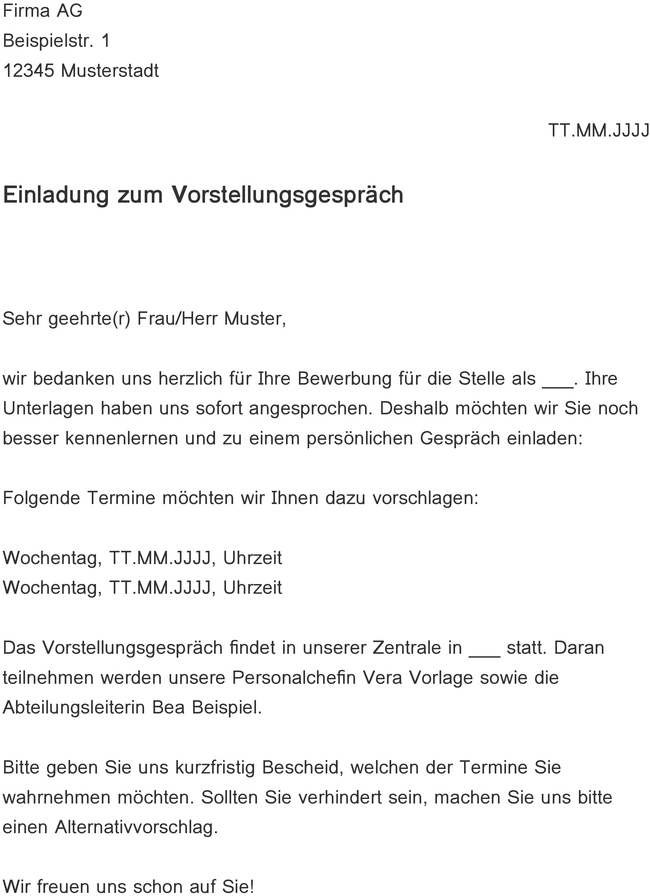 Firma AG
Beispielstr. 1
12345 Musterstadt

TT.MM.JJJJ

Einladung zum Vorstellungsgespräch

Sehr geehrte(r) Frau/Herr Muster,

wir bedanken uns herzlich für Ihre Bewerbung für die Stelle als ___. Ihre Unterlagen haben uns sofort angesprochen. Deshalb möchten wir Sie noch besser kennenlernen und zu einem persönlichen Gespräch einladen:

Folgende Termine möchten wir Ihnen dazu vorschlagen:

Wochentag, TT.MM.JJJJ, Uhrzeit
Wochentag, TT.MM.JJJJ, Uhrzeit

Das Vorstellungsgespräch findet in unserer Zentrale in ___ statt. Daran teilnehmen werden unsere Personalchefin Vera Vorlage sowie die Abteilungsleiterin Bea Beispiel.

Bitte geben Sie uns kurzfristig Bescheid, welchen der Termine Sie wahrnehmen möchten. Sollten Sie verhindert sein, machen Sie uns bitte einen Alternativvorschlag.

Wir freuen uns schon auf Sie!